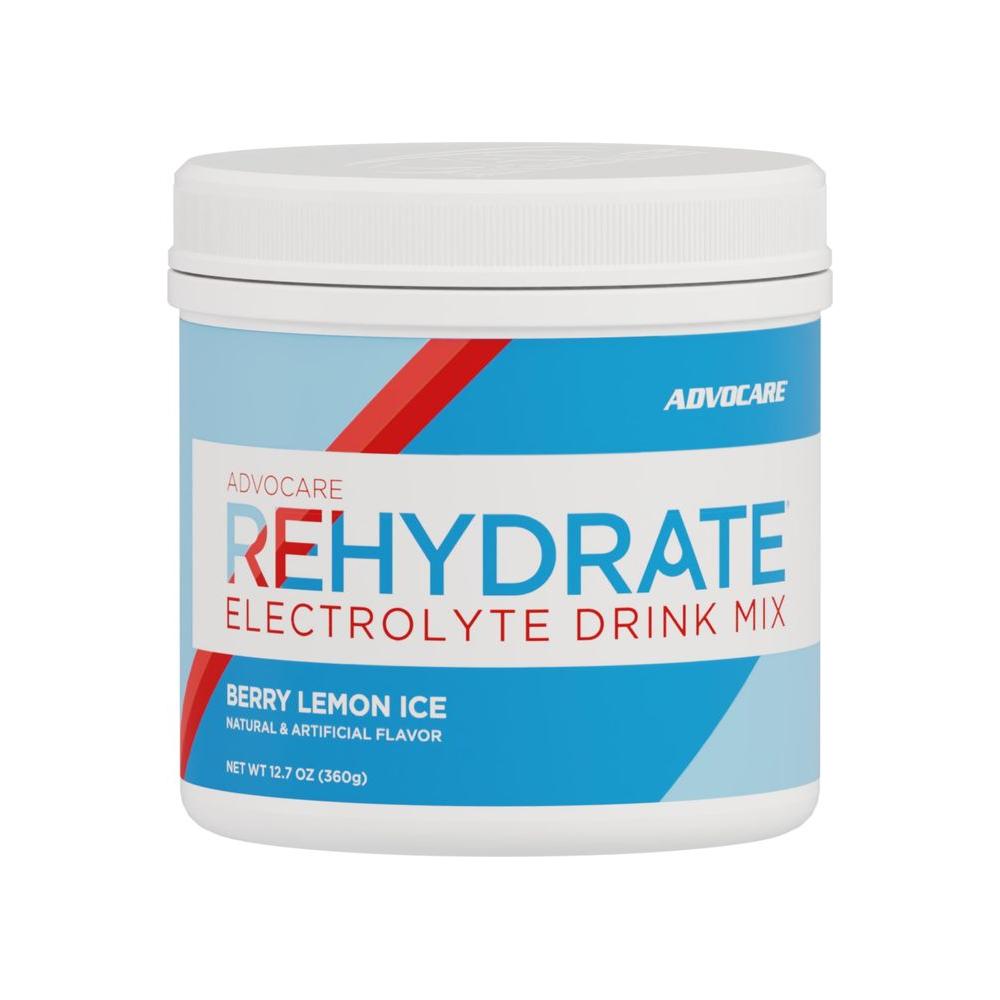 ADVOCARE

ADVOCARE
REHYDRATE®
ELECTROLYTE DRINK MIX

BERRY LEMON ICE
NATURAL & ARTIFICIAL FLAVOR

NET WT 12.7 OZ (360g)